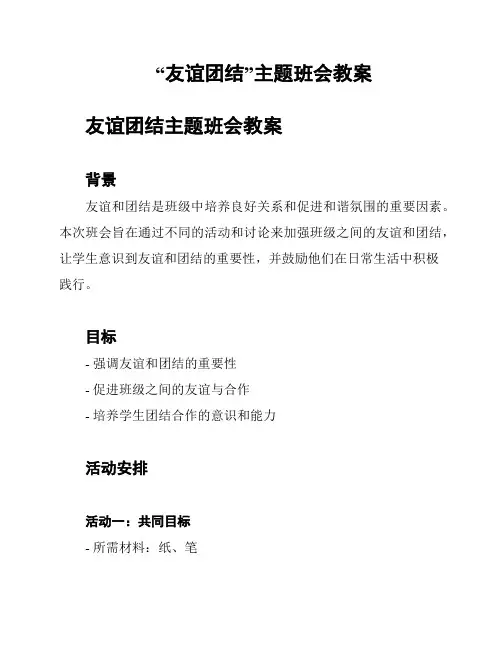 “友谊团结”主题班会教案

友谊团结主题班会教案

背景

友谊和团结是班级中培养良好关系和促进和谐氛围的重要因素。本次班会旨在通过不同的活动和讨论来加强班级之间的友谊和团结，让学生意识到友谊和团结的重要性，并鼓励他们在日常生活中积极践行。

目标

- 强调友谊和团结的重要性
- 促进班级之间的友谊与合作
- 培养学生团结合作的意识和能力

活动安排

活动一：共同目标

- 所需材料：纸、笔